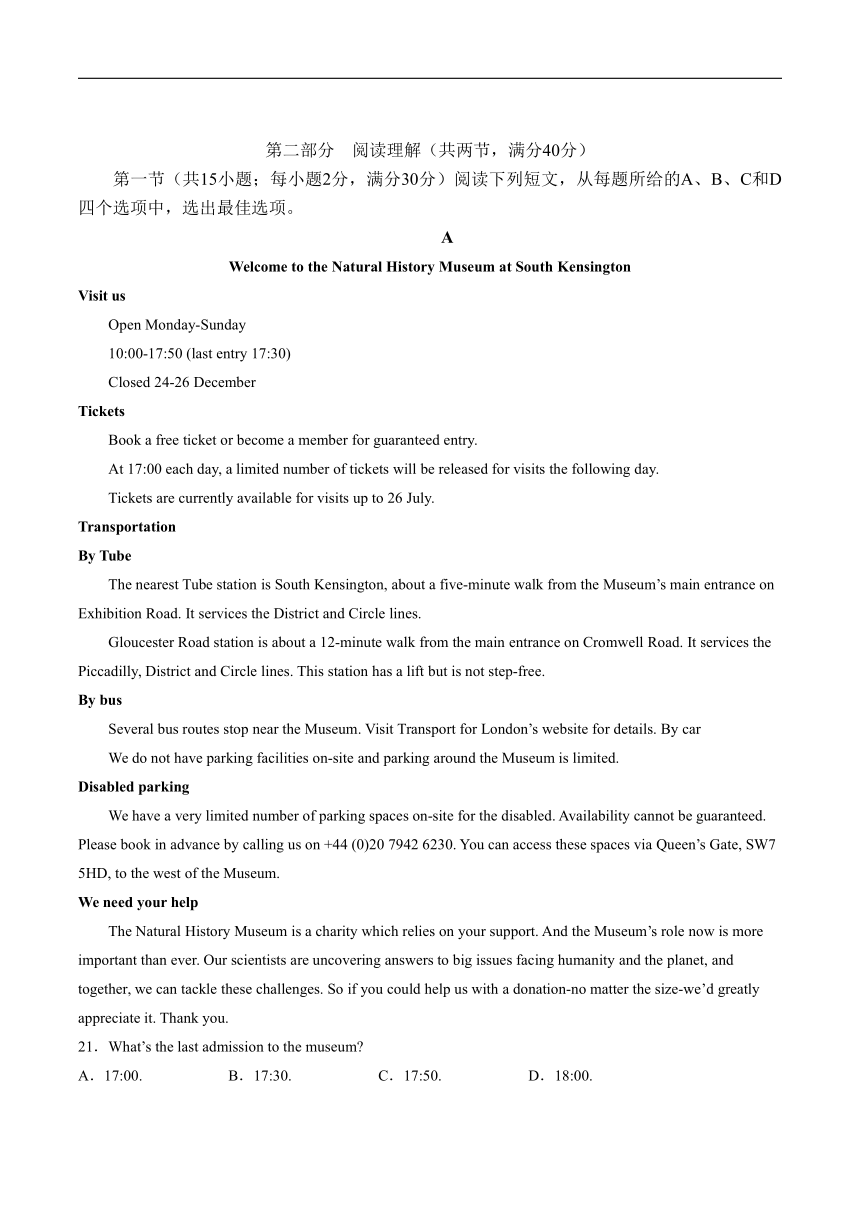 第二部分 阅读理解（共两节，满分40分）

第一节（共15小题；每小题2分，满分30分）阅读下列短文，从每题所给的A、B、C和D四个选项中，选出最佳选项。

A

Welcome to the Natural History Museum at South Kensington

Visit us

Open Monday-Sunday

10:00-17:50 (last entry 17:30)

Closed 24-26 December

Tickets

Book a free ticket or become a member for guaranteed entry.

At 17:00 each day, a limited number of tickets will be released for visits the following day.

Tickets are currently available for visits up to 26 July.

Transportation

By Tube

The nearest Tube station is South Kensington, about a five-minute walk from the Museum's main entrance on Exhibition Road. It services the District and Circle lines.

Gloucester Road station is about a 12-minute walk from the main entrance on Cromwell Road. It services the Piccadilly, District and Circle lines. This station has a lift but is not step-free.

By bus

Several bus routes stop near the Museum. Visit Transport for London's website for details. By car

We do not have parking facilities on-site and parking around the Museum is limited.

Disabled parking

We have a very limited number of parking spaces on-site for the disabled. Availability cannot be guaranteed. Please book in advance by calling us on +44 (0)20 7942 6230. You can access these spaces via Queen's Gate, SW7 5HD, to the west of the Museum.

We need your help

The Natural History Museum is a charity which relies on your support. And the Museum's role now is more important than ever. Our scientists are uncovering answers to big issues facing humanity and the planet, and together, we can tackle these challenges. So if you could help us with a donation-no matter the size-we'd greatly appreciate it. Thank you.

21．What's the last admission to the museum?

A．17:00.　　B．17:30.　　C．17:50.　　D．18:00.